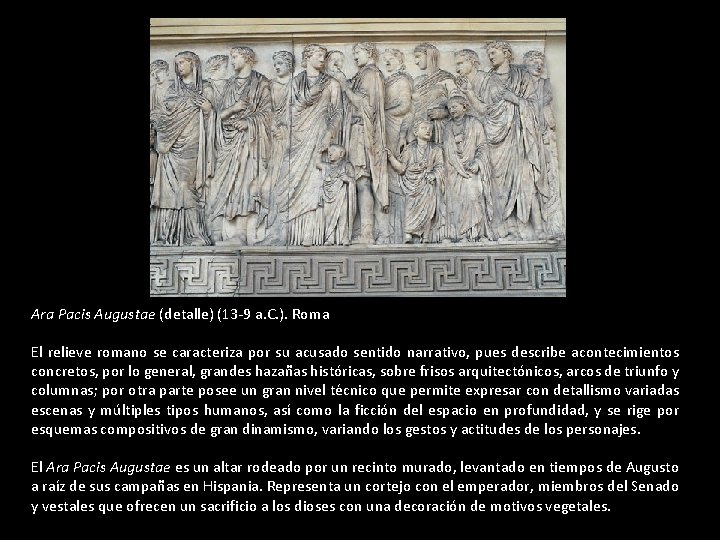 Ara Pacis Augustae (detalle) (13-9 a.C.). Roma

El relieve romano se caracteriza por su acusado sentido narrativo, pues describe acontecimientos concretos, por lo general, grandes hazañas históricas, sobre frisos arquitectónicos, arcos de triunfo y columnas; por otra parte posee un gran nivel técnico que permite expresar con detallismo variadas escenas y múltiples tipos humanos, así como la ficción del espacio en profundidad, y se rige por esquemas compositivos de gran dinamismo, variando los gestos y actitudes de los personajes.

El Ara Pacis Augustae es un altar rodeado por un recinto murado, levantado en tiempos de Augusto a raíz de sus campañas en Hispania. Representa un cortejo con el emperador, miembros del Senado y vestales que ofrecen un sacrificio a los dioses con una decoración de motivos vegetales.